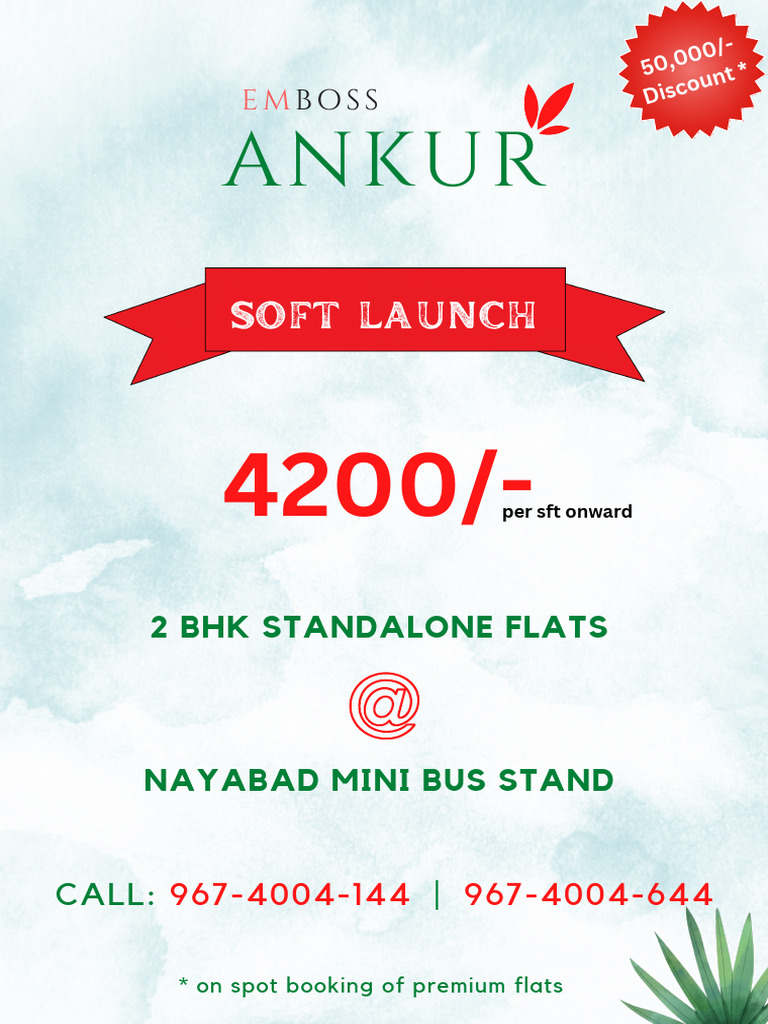 50,000/- Discount *

EMBOSS
ANKUR

SOFT LAUNCH

4200/-
per sft onward

2 BHK STANDALONE FLATS

@

NAYABAD MINI BUS STAND

CALL: 967-4004-144 | 967-4004-644

* on spot booking of premium flats